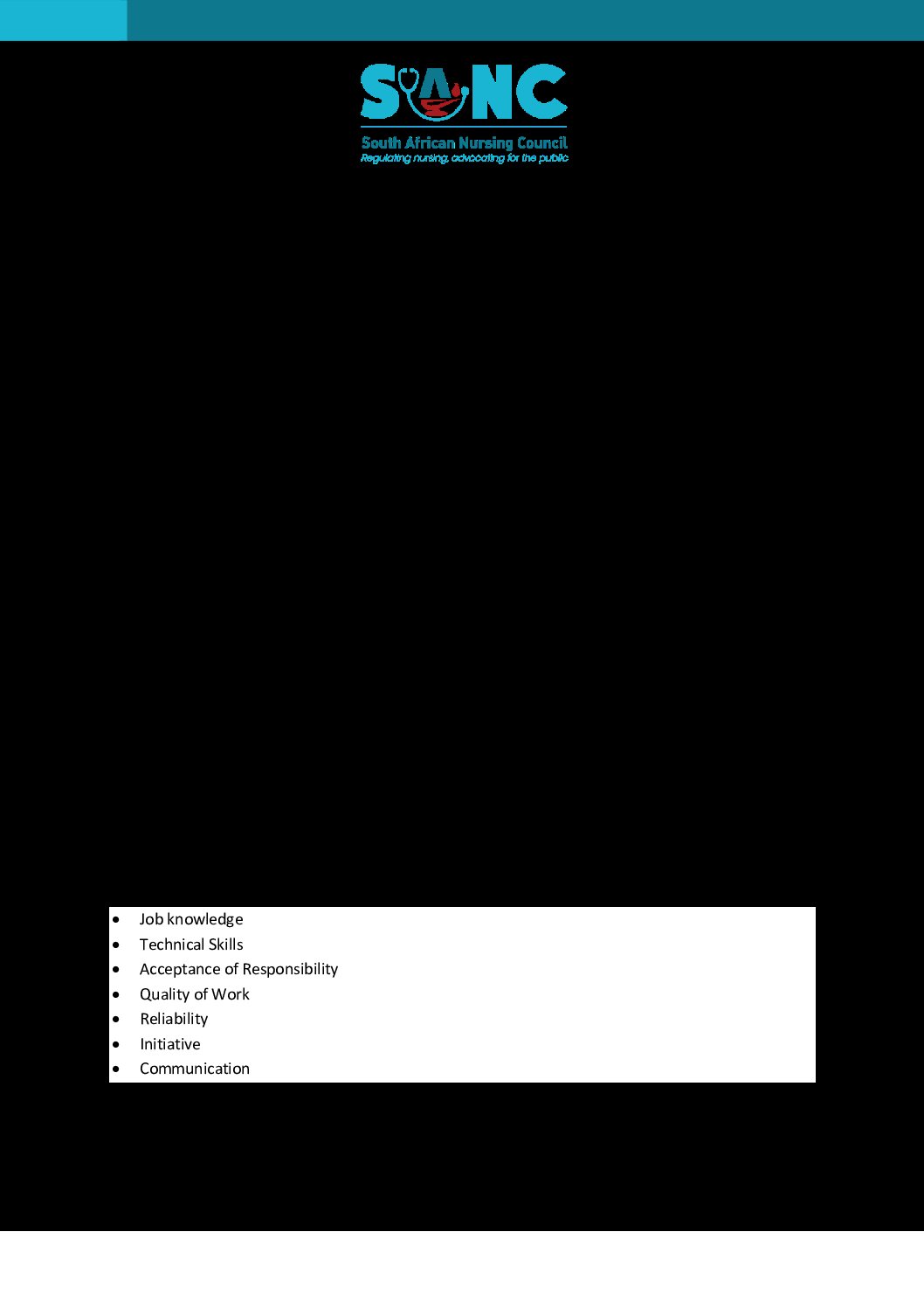 SANC
South African Nursing Council
Regulating nursing, advocating for the public

• Job knowledge
• Technical Skills
• Acceptance of Responsibility
• Quality of Work
• Reliability
• Initiative
• Communication